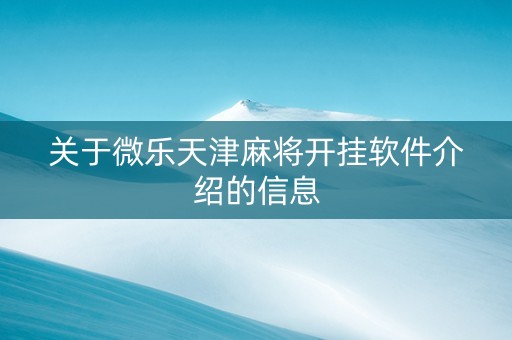 关于微乐天津麻将开挂软件介绍的信息